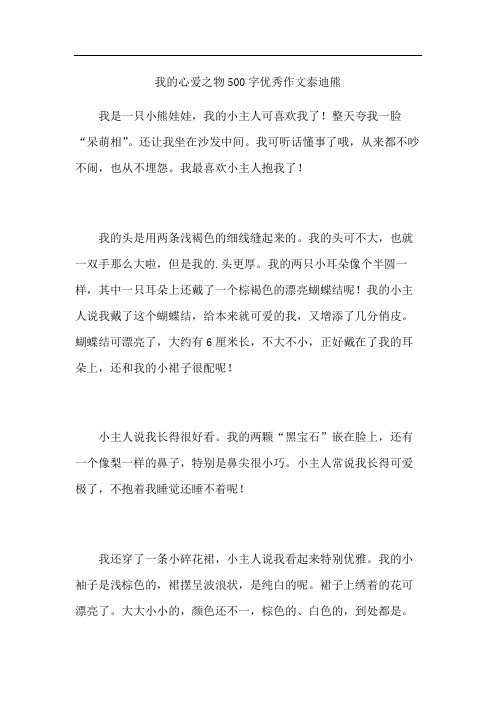 我的心爱之物500字优秀作文泰迪熊

我是一只小熊娃娃，我的小主人可喜欢我了！整天夸我一脸“呆萌相”。还让我坐在沙发中间。我可听话懂事了哦，从来都不吵不闹，也从不埋怨。我最喜欢小主人抱我了！

我的头是用两条浅褐色的细线缝起来的。我的头可不大，也就一双手那么大啦，但是我的.头更厚。我的两只小耳朵像个半圆一样，其中一只耳朵上还戴了一个棕褐色的漂亮蝴蝶结呢！我的小主人说我戴了这个蝴蝶结，给本来就可爱的我，又增添了几分俏皮。蝴蝶结可漂亮了，大约有6厘米长，不大不小，正好戴在了我的耳朵上，还和我的小裙子很配呢！

小主人说我长得很好看。我的两颗“黑宝石”嵌在脸上，还有一个像梨一样的鼻子，特别是鼻尖很小巧。小主人常说我长得可爱极了，不抱着我睡觉还睡不着呢！

我还穿了一条小碎花裙，小主人说我看起来特别优雅。我的小袖子是浅棕色的，裙摆呈波浪状，是纯白的呢。裙子上绣着的花可漂亮了。大大小小的，颜色还不一，棕色的、白色的，到处都是。